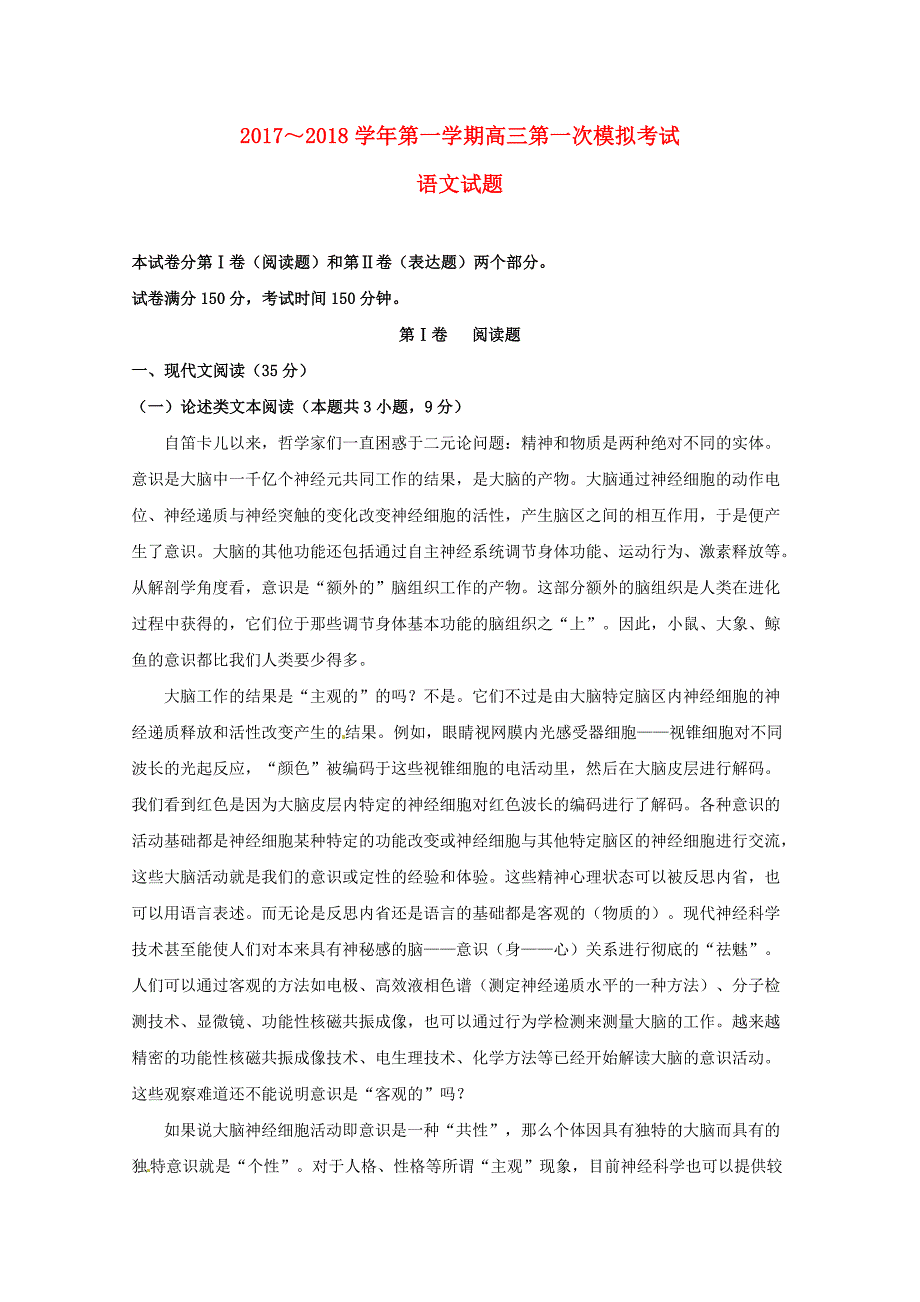 2017～2018 学年第一学期高三第一次模拟考试

语文试题

本试卷分第Ⅰ卷（阅读题）和第Ⅱ卷（表达题）两个部分。

试卷满分 150 分，考试时间 150 分钟。

第Ⅰ卷　阅读题

一、现代文阅读（35 分）

（一）论述类文本阅读（本题共 3 小题，9 分）

自笛卡儿以来，哲学家们一直困惑于二元论问题：精神和物质是两种绝对不同的实体。意识是大脑中一千亿个神经元共同工作的结果，是大脑的产物。大脑通过神经细胞的动作电位、神经递质与神经突触的变化改变神经细胞的活性，产生脑区之间的相互作用，于是便产生了意识。大脑的其他功能还包括通过自主神经系统调节身体功能、运动行为、激素释放等。从解剖学角度看，意识是“额外的”脑组织工作的产物。这部分额外的脑组织是人类在进化过程中获得的，它们位于那些调节身体基本功能的脑组织之“上”。因此，小鼠、大象、鲸鱼的意识都比我们人类要少得多。

大脑工作的结果是“主观的”的吗？不是。它们不过是由大脑特定脑区内神经细胞的神经递质释放和活性改变产生的结果。例如，眼睛视网膜内光感受器细胞——视锥细胞对不同波长的光起反应，“颜色”被编码于这些视锥细胞的电活动里，然后在大脑皮层进行解码。我们看到红色是因为大脑皮层内特定的神经细胞对红色波长的编码进行了解码。各种意识的活动基础都是神经细胞某种特定的功能改变或神经细胞与其他特定脑区的神经细胞进行交流，这些大脑活动就是我们的意识或定性的经验和体验。这些精神心理状态可以被反思内省，也可以用语言表述。而无论是反思内省还是语言的基础都是客观的（物质的）。现代神经科学技术甚至能使人们对本来具有神秘感的脑——意识（身——心）关系进行彻底的“祛魅”。人们可以通过客观的方法如电极、高效液相色谱（测定神经递质水平的一种方法）、分子检测技术、显微镜、功能性核磁共振成像，也可以通过行为学检测来测量大脑的工作。越来越精密的功能性核磁共振成像技术、电生理技术、化学方法等已经开始解读大脑的意识活动。这些观察难道还不能说明意识是“客观的”吗？

如果说大脑神经细胞活动即意识是一种“共性”，那么个体因具有独特的大脑而具有的独特意识就是“个性”。对于人格、性格等所谓“主观”现象，目前神经科学也可以提供较